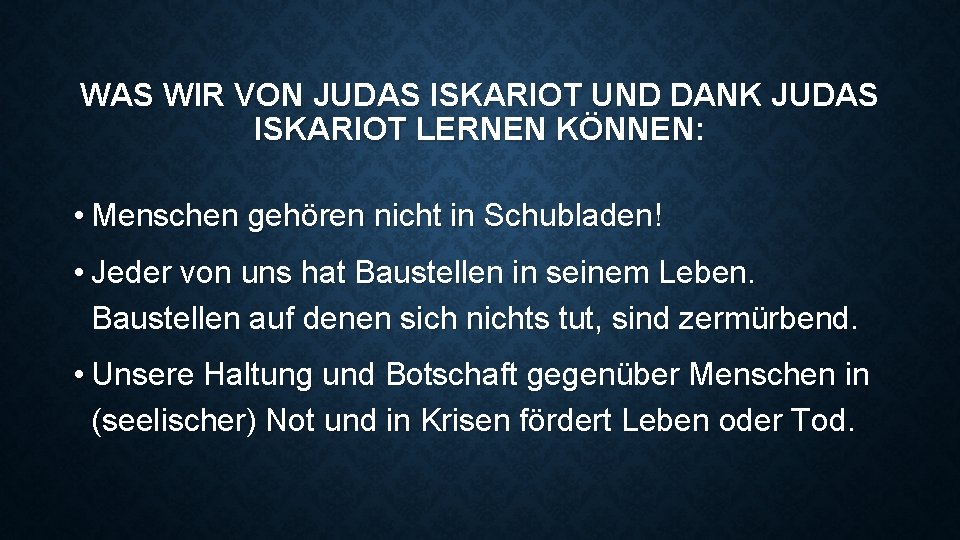 WAS WIR VON JUDAS ISKARIOT UND DANK JUDAS ISKARIOT LERNEN KÖNNEN:

• Menschen gehören nicht in Schubladen!

• Jeder von uns hat Baustellen in seinem Leben. Baustellen auf denen sich nichts tut, sind zermürbend.

• Unsere Haltung und Botschaft gegenüber Menschen in (seelischer) Not und in Krisen fördert Leben oder Tod.